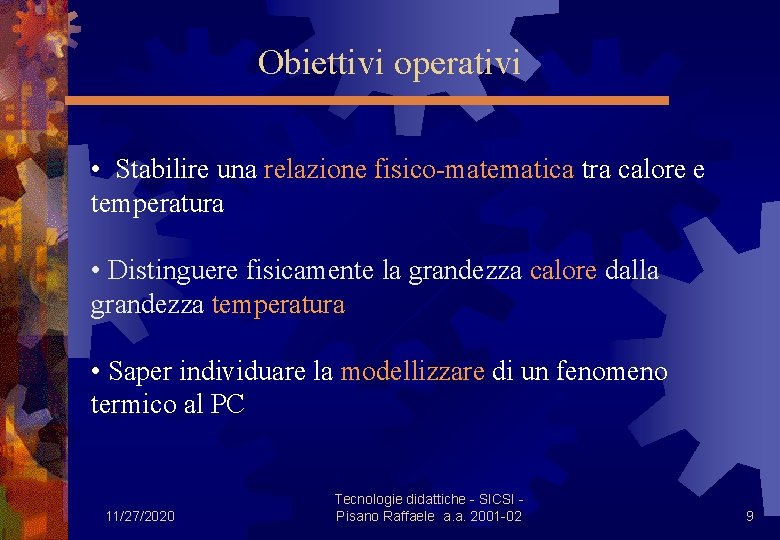 Obiettivi operativi

• Stabilire una relazione fisico-matematica tra calore e temperatura

• Distinguere fisicamente la grandezza calore dalla grandezza temperatura

• Saper individuare la modellizzare di un fenomeno termico al PC

11/27/2020

Tecnologie didattiche - SICSI - Pisano Raffaele a.a. 2001-02

9